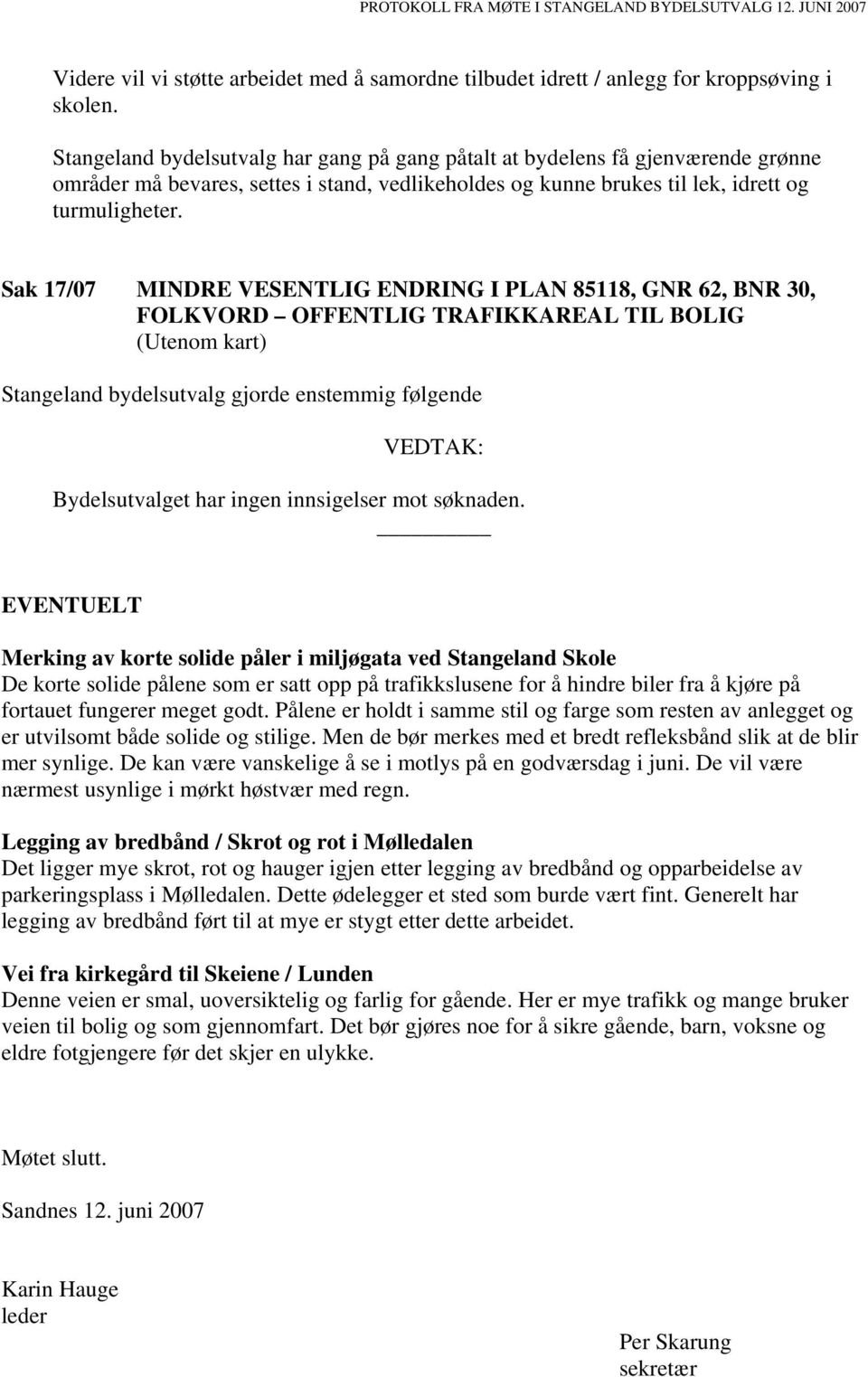 PROTOKOLL FRA MØTE I STANGELAND BYDELSUTVALG 12. JUNI 2007

Videre vil vi støtte arbeidet med å samordne tilbudet idrett / anlegg for kroppsøving i skolen.

Stangeland bydelsutvalg har gang på gang påtalt at bydelens få gjenværende grønne områder må bevares, settes i stand, vedlikeholdes og kunne brukes til lek, idrett og turmuligheter.

Sak 17/07 MINDRE VESENTLIG ENDRING I PLAN 85118, GNR 62, BNR 30, FOLKVORD – OFFENTLIG TRAFIKKAREAL TIL BOLIG (Utenom kart)

Stangeland bydelsutvalg gjorde enstemmig følgende

VEDTAK:

Bydelsutvalget har ingen innsigelser mot søknaden.

EVENTUELT

Merking av korte solide påler i miljøgata ved Stangeland Skole
De korte solide pålene som er satt opp på trafikkslusene for å hindre biler fra å kjøre på fortauet fungerer meget godt. Pålene er holdt i samme stil og farge som resten av anlegget og er utvilsomt både solide og stilige. Men de bør merkes med et bredt refleksbånd slik at de blir mer synlige. De kan være vanskelige å se i motlys på en godværsdag i juni. De vil være nærmest usynlige i mørkt høstvær med regn.

Legging av bredbånd / Skrot og rot i Mølledalen
Det ligger mye skrot, rot og hauger igjen etter legging av bredbånd og opparbeidelse av parkeringsplass i Mølledalen. Dette ødelegger et sted som burde vært fint. Generelt har legging av bredbånd ført til at mye er stygt etter dette arbeidet.

Vei fra kirkegård til Skeiene / Lunden
Denne veien er smal, uoversiktelig og farlig for gående. Her er mye trafikk og mange bruker veien til bolig og som gjennomfart. Det bør gjøres noe for å sikre gående, barn, voksne og eldre fotgjengere før det skjer en ulykke.

Møtet slutt.

Sandnes 12. juni 2007

Karin Hauge
leder

Per Skarung
sekretær